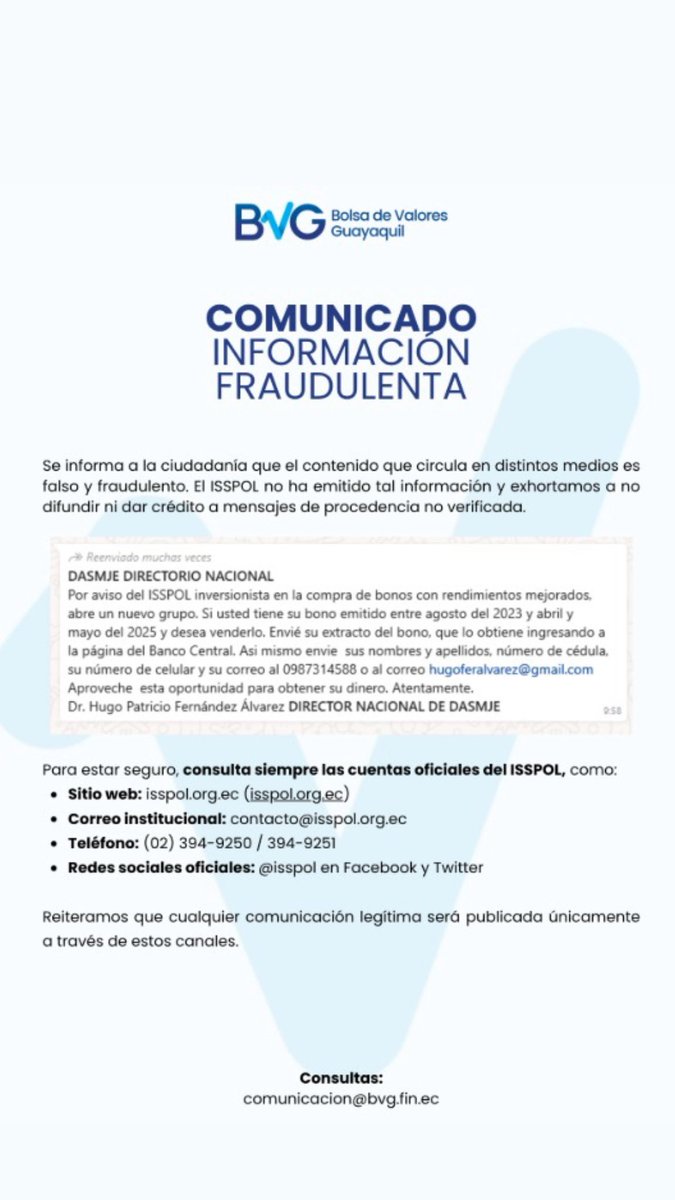 BVG Bolsa de Valores Guayaquil

COMUNICADO
INFORMACIÓN FRAUDULENTA

Se informa a la ciudadanía que el contenido que circula en distintos medios es falso y fraudulento. El ISSPOL no ha emitido tal información y exhortamos a no difundir ni dar crédito a mensajes de procedencia no verificada.

Reenviado muchas veces
DASMJE DIRECTORIO NACIONAL
Por aviso del ISSPOL inversionista en la compra de bonos con rendimientos mejorados, abre un nuevo grupo. Si usted tiene su bono emitido entre agosto del 2023 y abril y mayo del 2025 y desea venderlo. Envié su extracto del bono, que lo obtiene ingresando a la página del Banco Central. Asi mismo envie sus nombres y apellidos, número de cédula, su número de celular y su correo al 0987314588 o al correo hugoferalvarez@gmail.com
Aproveche esta oportunidad para obtener su dinero. Atentamente.
Dr. Hugo Patricio Fernández Álvarez DIRECTOR NACIONAL DE DASMJE
9:58

Para estar seguro, consulta siempre las cuentas oficiales del ISSPOL, como:
• Sitio web: isspol.org.ec (isspol.org.ec)
• Correo institucional: contacto@isspol.org.ec
• Teléfono: (02) 394-9250 / 394-9251
• Redes sociales oficiales: @isspol en Facebook y Twitter

Reiteramos que cualquier comunicación legítima será publicada únicamente a través de estos canales.

Consultas:
comunicacion@bvg.fin.ec